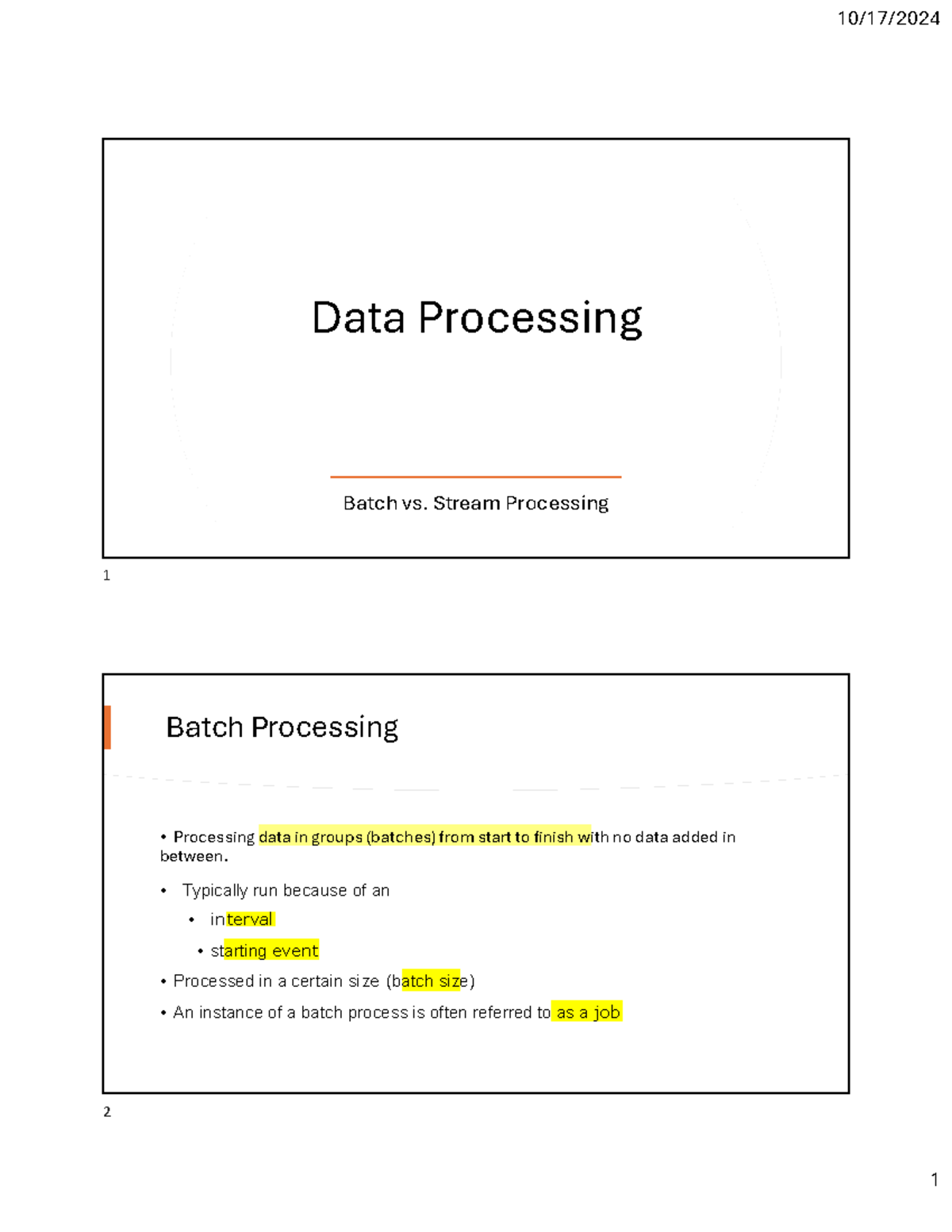 10/17/2024

Data Processing

Batch vs. Stream Processing

1

Batch Processing

• Processing data in groups (batches) from start to finish with no data added in between.

• Typically run because of an
 • interval
 • starting event

• Processed in a certain size (batch size)

• An instance of a batch process is often referred to as a job

2

1